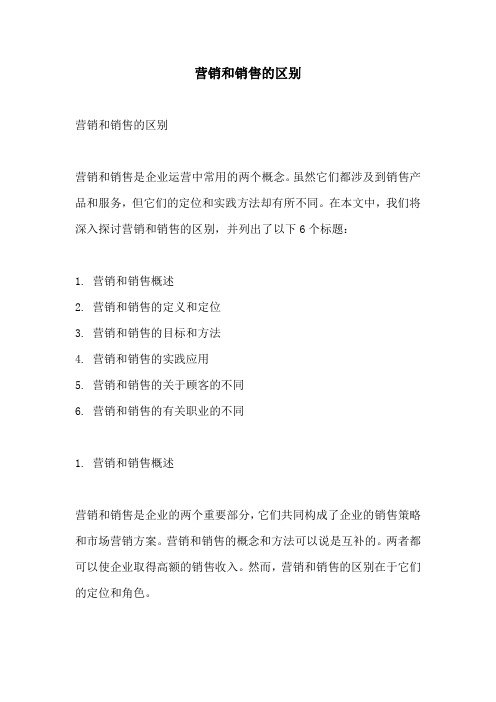 营销和销售的区别

营销和销售的区别

营销和销售是企业运营中常用的两个概念。虽然它们都涉及到销售产品和服务，但它们的定位和实践方法却有所不同。在本文中，我们将深入探讨营销和销售的区别，并列出了以下 6 个标题：

1. 营销和销售概述
2. 营销和销售的定义和定位
3. 营销和销售的目标和方法
4. 营销和销售的实践应用
5. 营销和销售的关于顾客的不同
6. 营销和销售的有关职业的不同

1. 营销和销售概述

营销和销售是企业的两个重要部分，它们共同构成了企业的销售策略和市场营销方案。营销和销售的概念和方法可以说是互补的。两者都可以使企业取得高额的销售收入。然而，营销和销售的区别在于它们的定位和角色。